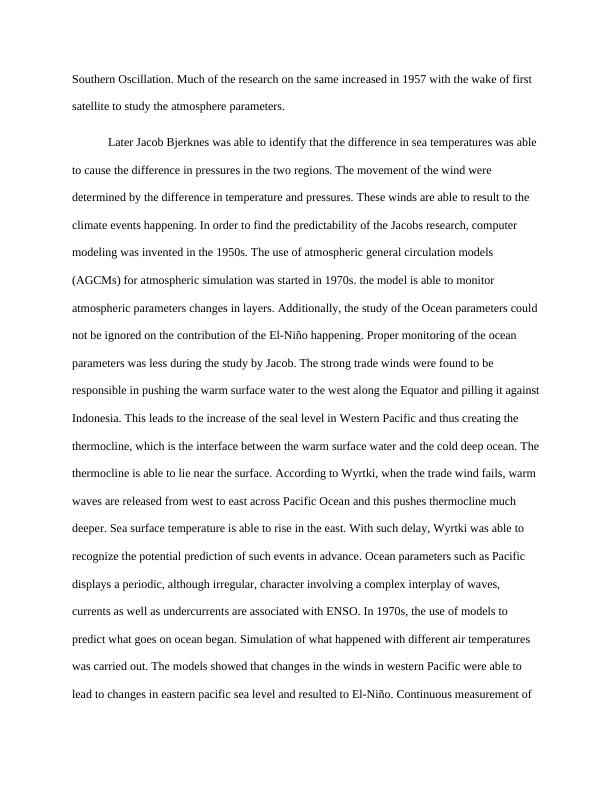 Southern Oscillation. Much of the research on the same increased in 1957 with the wake of first satellite to study the atmosphere parameters.

Later Jacob Bjerknes was able to identify that the difference in sea temperatures was able to cause the difference in pressures in the two regions. The movement of the wind were determined by the difference in temperature and pressures. These winds are able to result to the climate events happening. In order to find the predictability of the Jacobs research, computer modeling was invented in the 1950s. The use of atmospheric general circulation models (AGCMs) for atmospheric simulation was started in 1970s. the model is able to monitor atmospheric parameters changes in layers. Additionally, the study of the Ocean parameters could not be ignored on the contribution of the El-Niño happening. Proper monitoring of the ocean parameters was less during the study by Jacob. The strong trade winds were found to be responsible in pushing the warm surface water to the west along the Equator and pilling it against Indonesia. This leads to the increase of the seal level in Western Pacific and thus creating the thermocline, which is the interface between the warm surface water and the cold deep ocean. The thermocline is able to lie near the surface. According to Wyrtki, when the trade wind fails, warm waves are released from west to east across Pacific Ocean and this pushes thermocline much deeper. Sea surface temperature is able to rise in the east. With such delay, Wyrtki was able to recognize the potential prediction of such events in advance. Ocean parameters such as Pacific displays a periodic, although irregular, character involving a complex interplay of waves, currents as well as undercurrents are associated with ENSO. In 1970s, the use of models to predict what goes on ocean began. Simulation of what happened with different air temperatures was carried out. The models showed that changes in the winds in western Pacific were able to lead to changes in eastern pacific sea level and resulted to El-Niño. Continuous measurement of